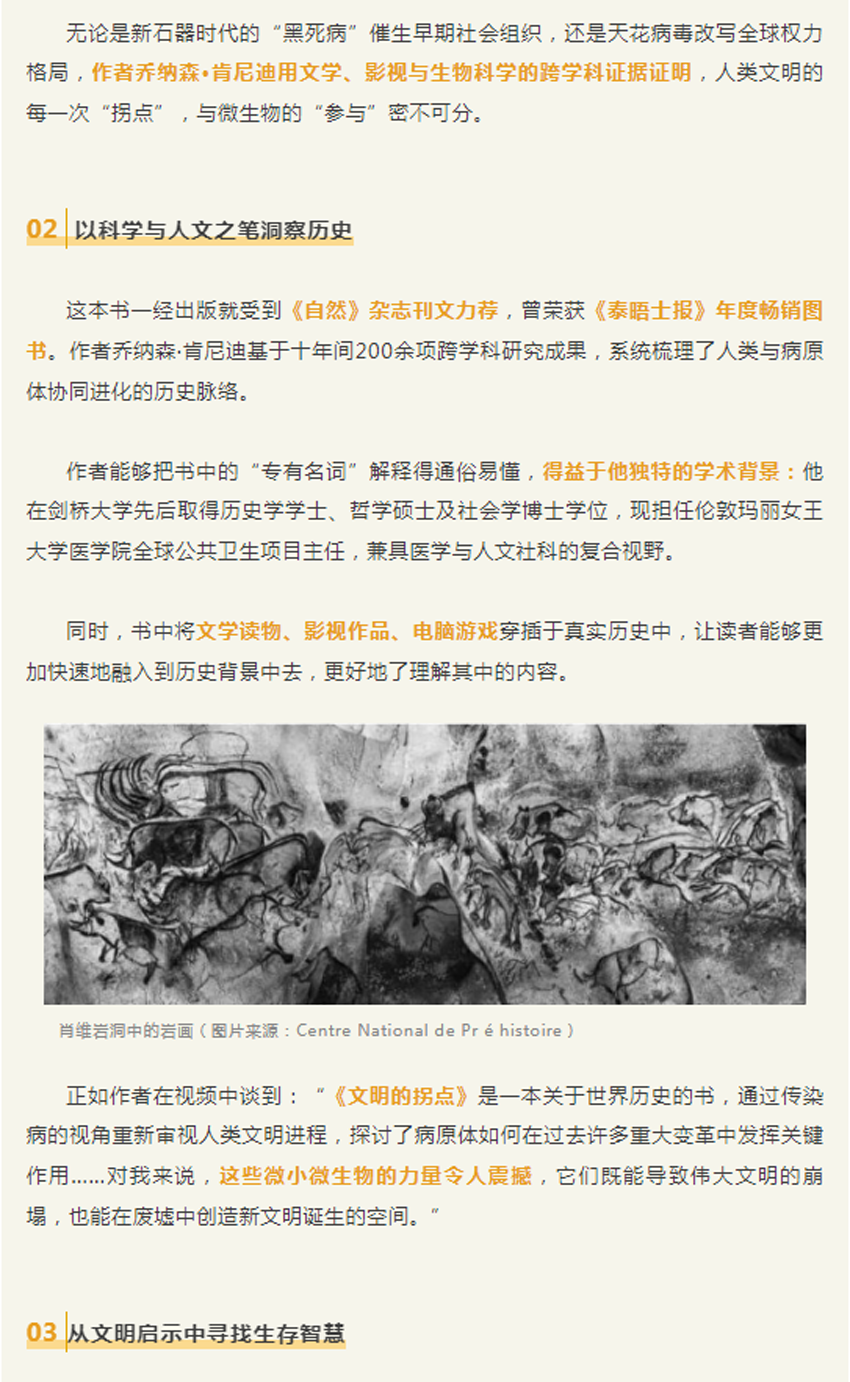 无论是新石器时代的“黑死病”催生早期社会组织，还是天花病毒改写全球权力格局，作者乔纳森•肯尼迪用文学、影视与生物科学的跨学科证据证明，人类文明的每一次“拐点”，与微生物的“参与”密不可分。

02 以科学与人文之笔洞察历史

这本书一经出版就受到《自然》杂志刊文力荐，曾荣获《泰晤士报》年度畅销图书。作者乔纳森·肯尼迪基于十年间200余项跨学科研究成果，系统梳理了人类与病原体协同进化的历史脉络。

作者能够把书中的“专有名词”解释得通俗易懂，得益于他独特的学术背景：他在剑桥大学先后取得历史学学士、哲学硕士及社会学博士学位，现担任伦敦玛丽女王大学医学院全球公共卫生项目主任，兼具医学与人文社科的复合视野。

同时，书中将文学读物、影视作品、电脑游戏穿插于真实历史中，让读者能够更加快速地融入到历史背景中去，更好地了理解其中的内容。

肖维岩洞中的岩画（图片来源：Centre National de Pr é histoire）

正如作者在视频中谈到：“《文明的拐点》是一本关于世界历史的书，通过传染病的视角重新审视人类文明进程，探讨了病原体如何在过去许多重大变革中发挥关键作用......对我来说，这些微小微生物的力量令人震撼，它们既能导致伟大文明的崩塌，也能在废墟中创造新文明诞生的空间。”

03 从文明启示中寻找生存智慧